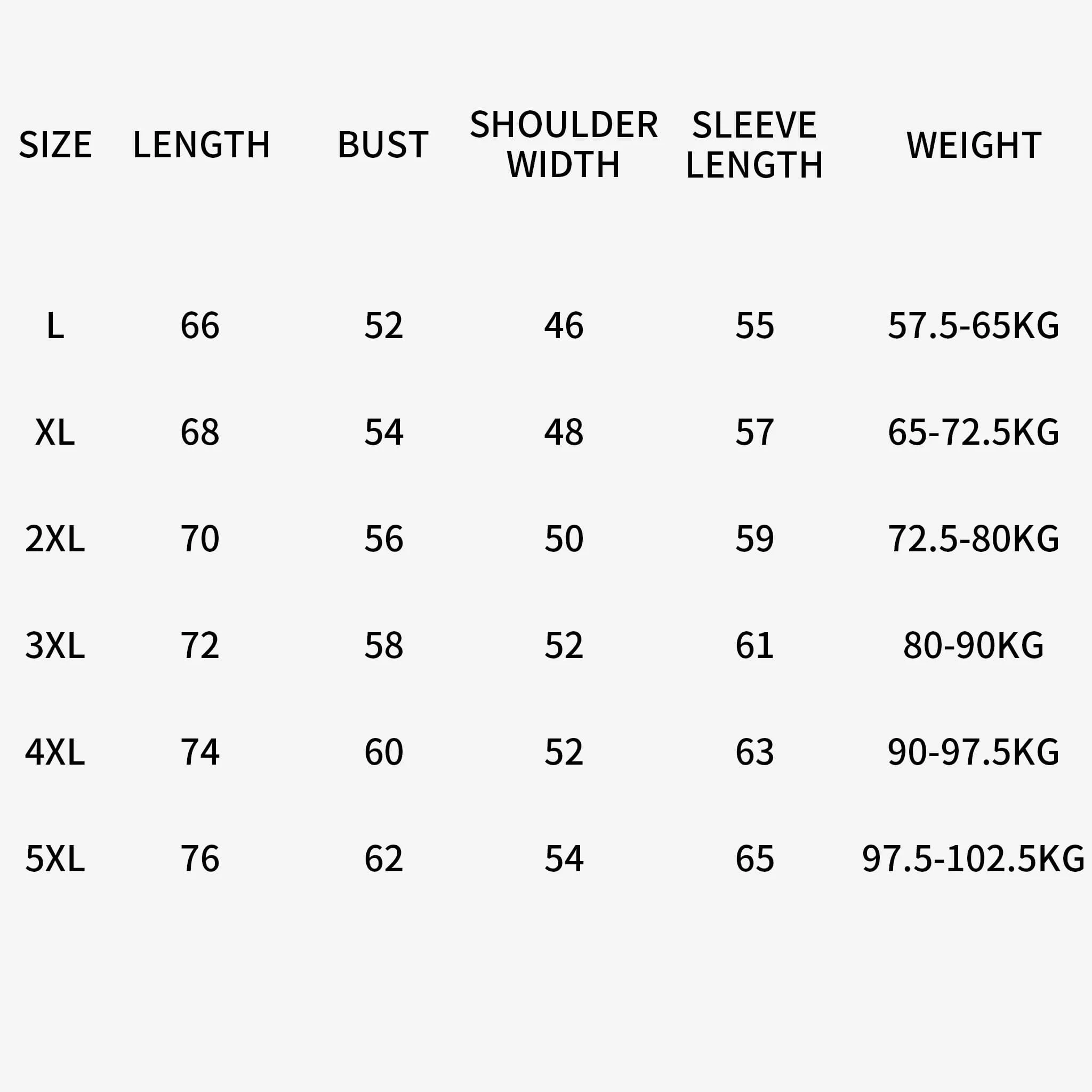 | SIZE | LENGTH | BUST | SHOULDER WIDTH | SLEEVE LENGTH | WEIGHT |
|---|---|---|---|---|---|
| L | 66 | 52 | 46 | 55 | 57.5-65KG |
| XL | 68 | 54 | 48 | 57 | 65-72.5KG |
| 2XL | 70 | 56 | 50 | 59 | 72.5-80KG |
| 3XL | 72 | 58 | 52 | 61 | 80-90KG |
| 4XL | 74 | 60 | 52 | 63 | 90-97.5KG |
| 5XL | 76 | 62 | 54 | 65 | 97.5-102.5KG |